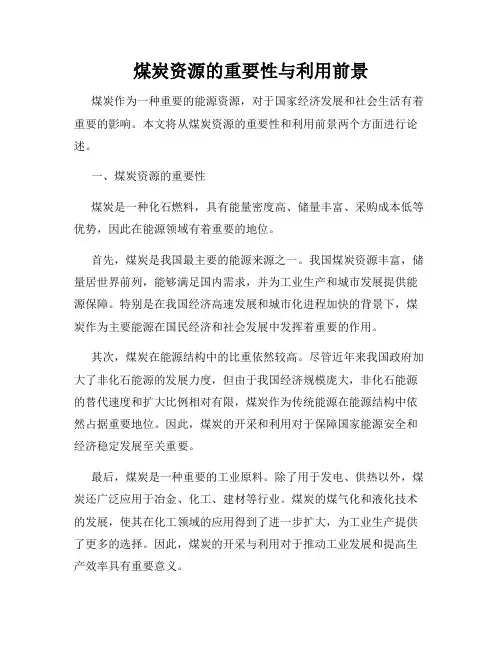 煤炭资源的重要性与利用前景

煤炭作为一种重要的能源资源，对于国家经济发展和社会生活有着重要的影响。本文将从煤炭资源的重要性和利用前景两个方面进行论述。

一、煤炭资源的重要性

煤炭是一种化石燃料，具有能量密度高、储量丰富、采购成本低等优势，因此在能源领域有着重要的地位。

首先，煤炭是我国最主要的能源来源之一。我国煤炭资源丰富，储量居世界前列，能够满足国内需求，并为工业生产和城市发展提供能源保障。特别是在我国经济高速发展和城市化进程加快的背景下，煤炭作为主要能源在国民经济和社会发展中发挥着重要的作用。

其次，煤炭在能源结构中的比重依然较高。尽管近年来我国政府加大了非化石能源的发展力度，但由于我国经济规模庞大，非化石能源的替代速度和扩大比例相对有限，煤炭作为传统能源在能源结构中依然占据重要地位。因此，煤炭的开采和利用对于保障国家能源安全和经济稳定发展至关重要。

最后，煤炭是一种重要的工业原料。除了用于发电、供热以外，煤炭还广泛应用于冶金、化工、建材等行业。煤炭的煤气化和液化技术的发展，使其在化工领域的应用得到了进一步扩大，为工业生产提供了更多的选择。因此，煤炭的开采与利用对于推动工业发展和提高生产效率具有重要意义。